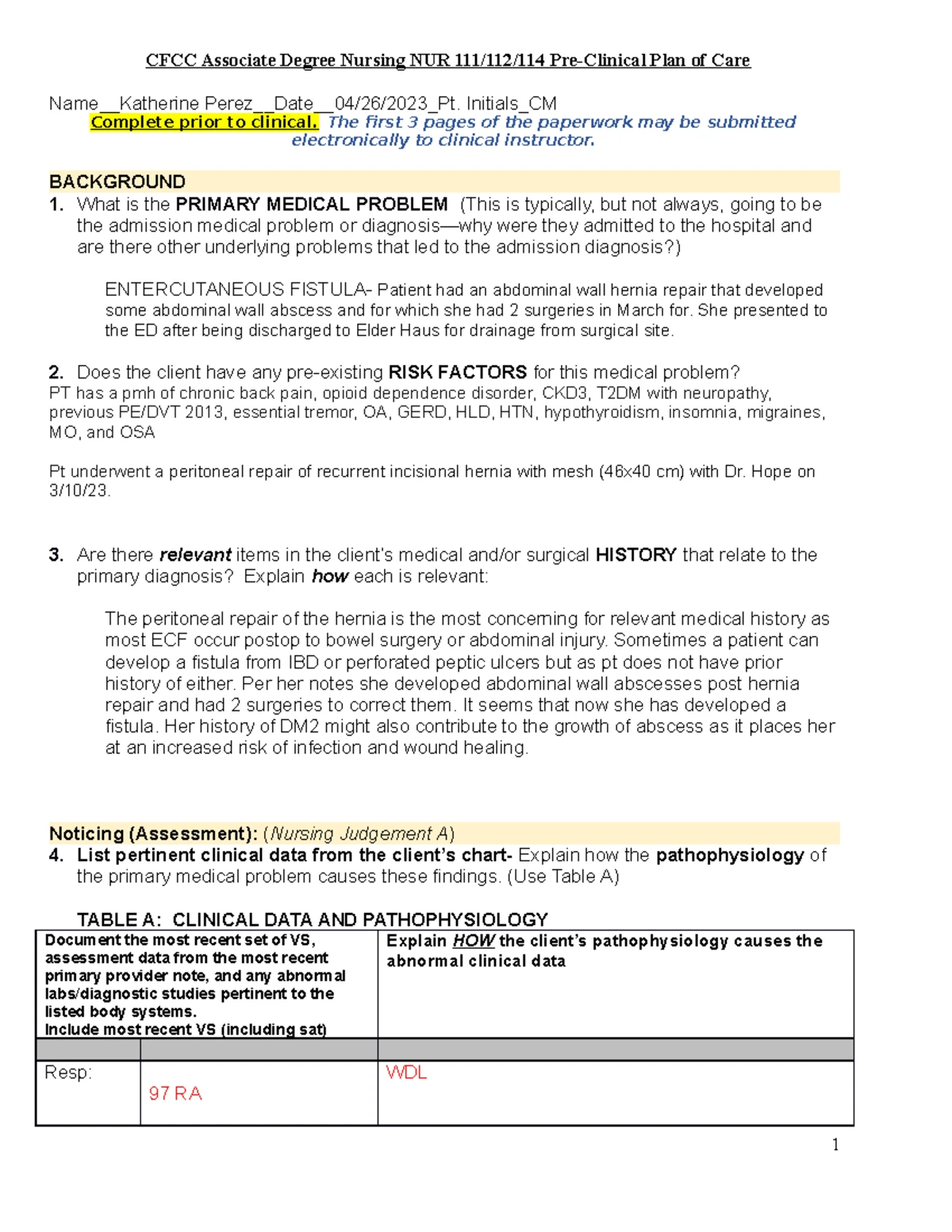 CFCC Associate Degree Nursing NUR 111/112/114 Pre-Clinical Plan of Care

Name__Katherine Perez__Date__04/26/2023_Pt. Initials_CM
Complete prior to clinical. The first 3 pages of the paperwork may be submitted electronically to clinical instructor.

BACKGROUND
1. What is the PRIMARY MEDICAL PROBLEM (This is typically, but not always, going to be the admission medical problem or diagnosis—why were they admitted to the hospital and are there other underlying problems that led to the admission diagnosis?)

ENTERCUTANEOUS FISTULA- Patient had an abdominal wall hernia repair that developed some abdominal wall abscess and for which she had 2 surgeries in March for. She presented to the ED after being discharged to Elder Haus for drainage from surgical site.

2. Does the client have any pre-existing RISK FACTORS for this medical problem?
PT has a pmh of chronic back pain, opioid dependence disorder, CKD3, T2DM with neuropathy, previous PE/DVT 2013, essential tremor, OA, GERD, HLD, HTN, hypothyroidism, insomnia, migraines, MO, and OSA

Pt underwent a peritoneal repair of recurrent incisional hernia with mesh (46x40 cm) with Dr. Hope on 3/10/23.

3. Are there relevant items in the client's medical and/or surgical HISTORY that relate to the primary diagnosis? Explain how each is relevant:

The peritoneal repair of the hernia is the most concerning for relevant medical history as most ECF occur postop to bowel surgery or abdominal injury. Sometimes a patient can develop a fistula from IBD or perforated peptic ulcers but as pt does not have prior history of either. Per her notes she developed abdominal wall abscesses post hernia repair and had 2 surgeries to correct them. It seems that now she has developed a fistula. Her history of DM2 might also contribute to the growth of abscess as it places her at an increased risk of infection and wound healing.

Noticing (Assessment): (Nursing Judgement A)
4. List pertinent clinical data from the client's chart- Explain how the pathophysiology of the primary medical problem causes these findings. (Use Table A)

TABLE A: CLINICAL DATA AND PATHOPHYSIOLOGY

| Document the most recent set of VS, assessment data from the most recent primary provider note, and any abnormal labs/diagnostic studies pertinent to the listed body systems. Include most recent VS (including sat) | | Explain HOW the client's pathophysiology causes the abnormal clinical data |
|---|---|---|
| | | |
| Resp: | 97 RA | WDL |

1